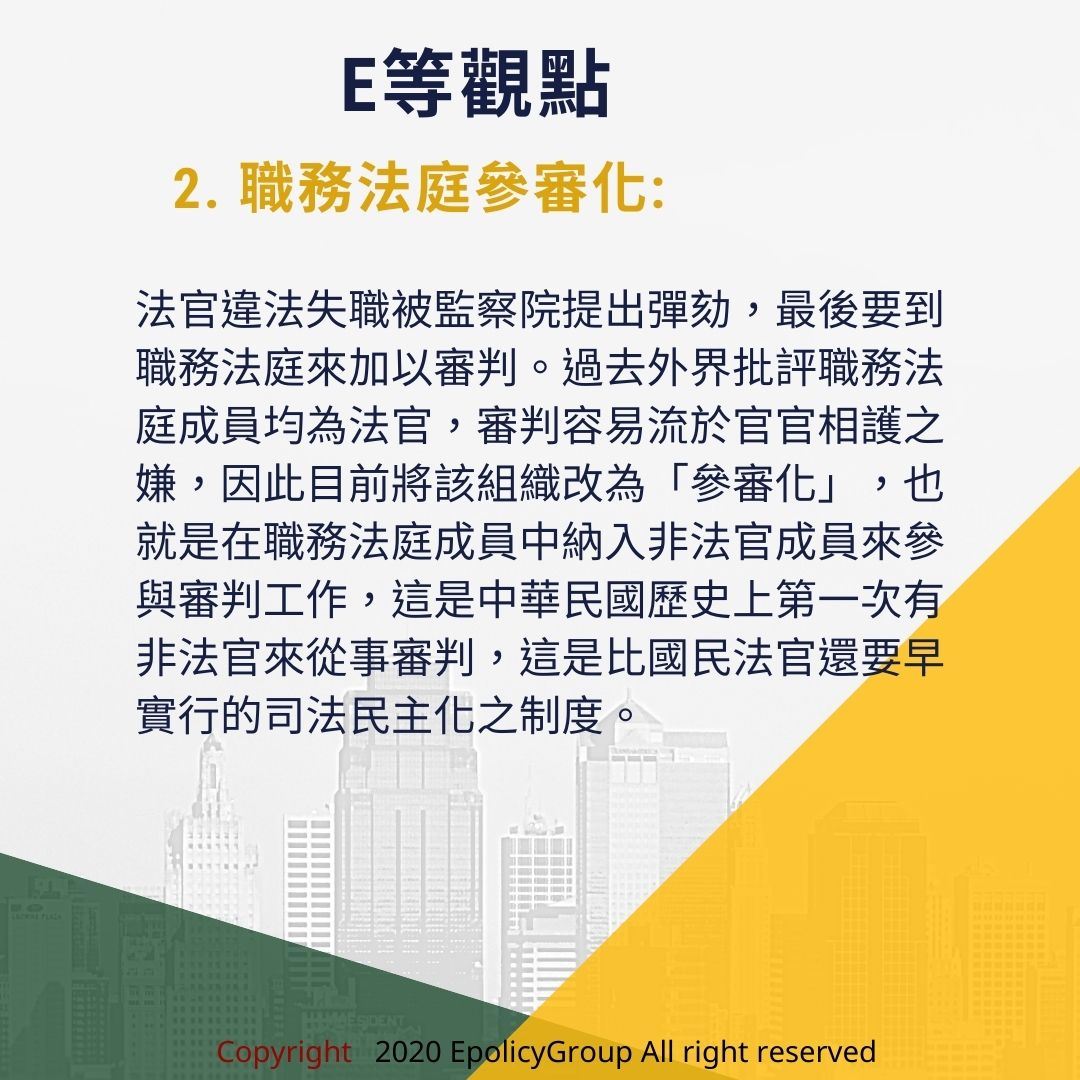 E等觀點

2. 職務法庭參審化:

法官違法失職被監察院提出彈劾，最後要到職務法庭來加以審判。過去外界批評職務法庭成員均為法官，審判容易流於官官相護之嫌，因此目前將該組織改為「參審化」，也就是在職務法庭成員中納入非法官成員來參與審判工作，這是中華民國歷史上第一次有非法官來從事審判，這是比國民法官還要早實行的司法民主化之制度。

Copyright 2020 EpolicyGroup All right reserved